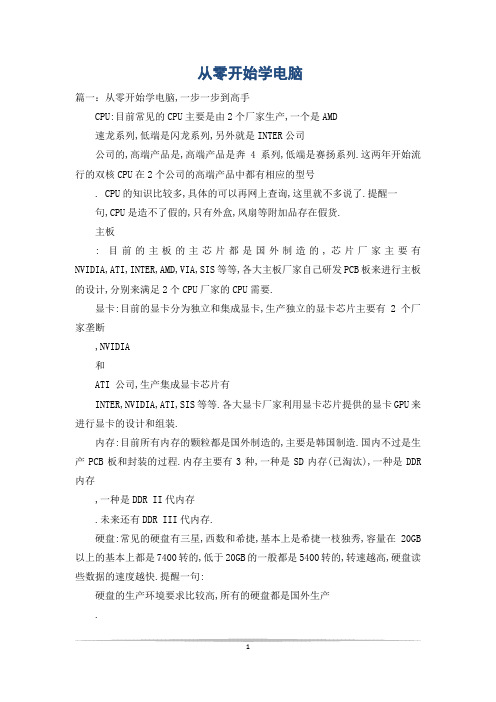 从零开始学电脑

篇一：从零开始学电脑,一步一步到高手

CPU:目前常见的CPU主要是由2个厂家生产,一个是AMD

速龙系列,低端是闪龙系列,另外就是INTER公司

公司的,高端产品是,高端产品是奔 4 系列,低端是赛扬系列.这两年开始流行的双核CPU在2个公司的高端产品中都有相应的型号

. CPU的知识比较多,具体的可以再网上查询,这里就不多说了.提醒一

句,CPU是造不了假的,只有外盒,风扇等附加品存在假货.

主板

: 目前的主板的主芯片都是国外制造的,芯片厂家主要有NVIDIA,ATI,INTER,AMD,VIA,SIS等等,各大主板厂家自己研发PCB板来进行主板的设计,分别来满足2个CPU厂家的CPU需要.

显卡:目前的显卡分为独立和集成显卡,生产独立的显卡芯片主要有 2 个厂家垄断

,NVIDIA

和

ATI 公司,生产集成显卡芯片有

INTER,NVIDIA,ATI,SIS等等.各大显卡厂家利用显卡芯片提供的显卡GPU来进行显卡的设计和组装.

内存:目前所有内存的颗粒都是国外制造的,主要是韩国制造.国内不过是生产 PCB 板和封装的过程.内存主要有 3 种,一种是 SD 内存(已淘汰),一种是 DDR 内存

,一种是DDR II代内存

.未来还有DDR III代内存.

硬盘:常见的硬盘有三星,西数和希捷,基本上是希捷一枝独秀,容量在 20GB 以上的基本上都是7400转的,低于20GB的一般都是5400转的,转速越高,硬盘读些数据的速度越快.提醒一句:

硬盘的生产环境要求比较高,所有的硬盘都是国外生产

.

1